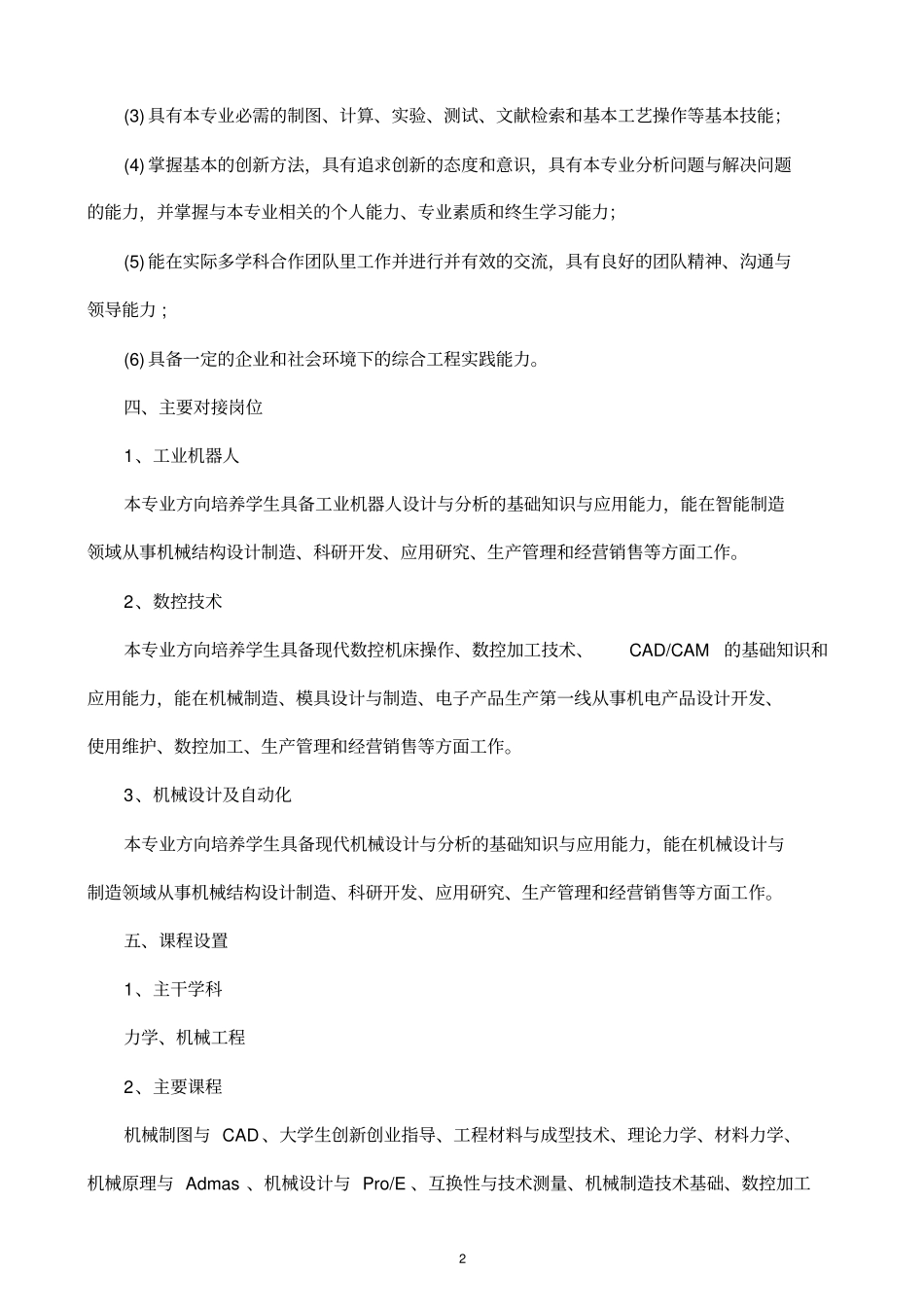 (3) 具有本专业必需的制图、计算、实验、测试、文献检索和基本工艺操作等基本技能；

(4) 掌握基本的创新方法，具有追求创新的态度和意识，具有本专业分析问题与解决问题的能力，并掌握与本专业相关的个人能力、专业素质和终生学习能力；

(5) 能在实际多学科合作团队里工作并进行并有效的交流，具有良好的团队精神、沟通与领导能力；

(6) 具备一定的企业和社会环境下的综合工程实践能力。

四、主要对接岗位

1、工业机器人

本专业方向培养学生具备工业机器人设计与分析的基础知识与应用能力，能在智能制造领域从事机械结构设计制造、科研开发、应用研究、生产管理和经营销售等方面工作。

2、数控技术

本专业方向培养学生具备现代数控机床操作、数控加工技术、 CAD/CAM 的基础知识和应用能力，能在机械制造、模具设计与制造、电子产品生产第一线从事机电产品设计开发、使用维护、数控加工、生产管理和经营销售等方面工作。

3、机械设计及自动化

本专业方向培养学生具备现代机械设计与分析的基础知识与应用能力，能在机械设计与制造领域从事机械结构设计制造、科研开发、应用研究、生产管理和经营销售等方面工作。

五、课程设置

1、主干学科

力学、机械工程

2、主要课程

机械制图与 CAD、大学生创新创业指导、工程材料与成型技术、理论力学、材料力学、机械原理与 Admas 、机械设计与 Pro/E 、互换性与技术测量、机械制造技术基础、数控加工

2